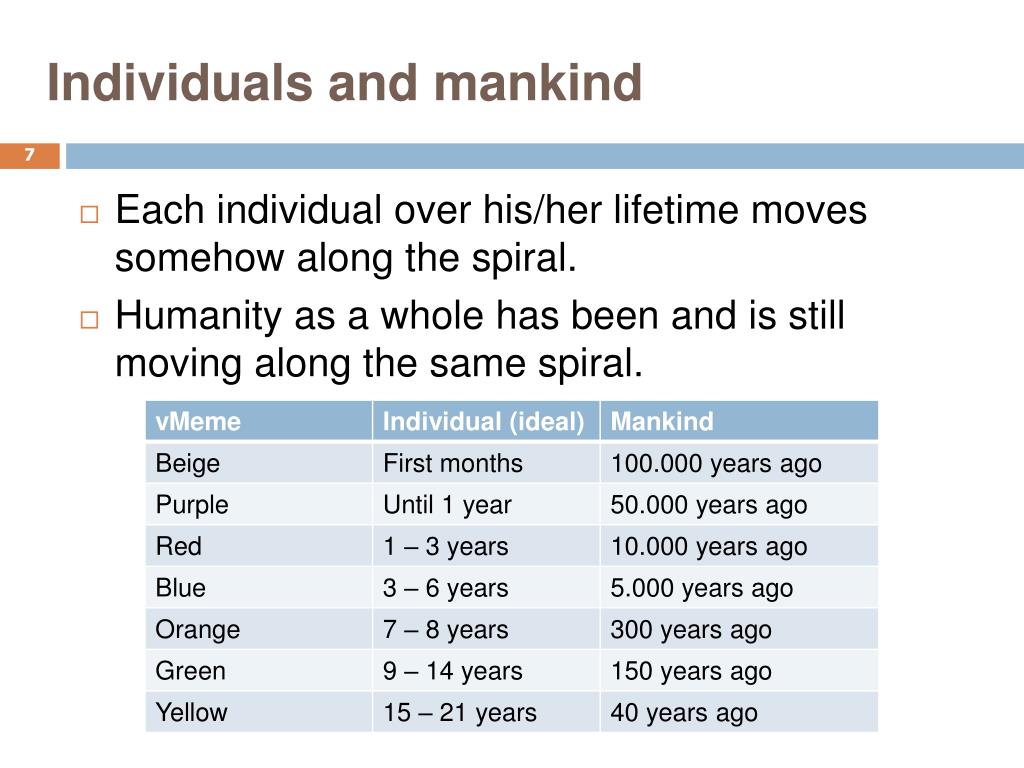 Individuals and mankind

7

□ Each individual over his/her lifetime moves somehow along the spiral.

□ Humanity as a whole has been and is still moving along the same spiral.

| vMeme | Individual (ideal) | Mankind |
|---|---|---|
| Beige | First months | 100.000 years ago |
| Purple | Until 1 year | 50.000 years ago |
| Red | 1 – 3 years | 10.000 years ago |
| Blue | 3 – 6 years | 5.000 years ago |
| Orange | 7 – 8 years | 300 years ago |
| Green | 9 – 14 years | 150 years ago |
| Yellow | 15 – 21 years | 40 years ago |